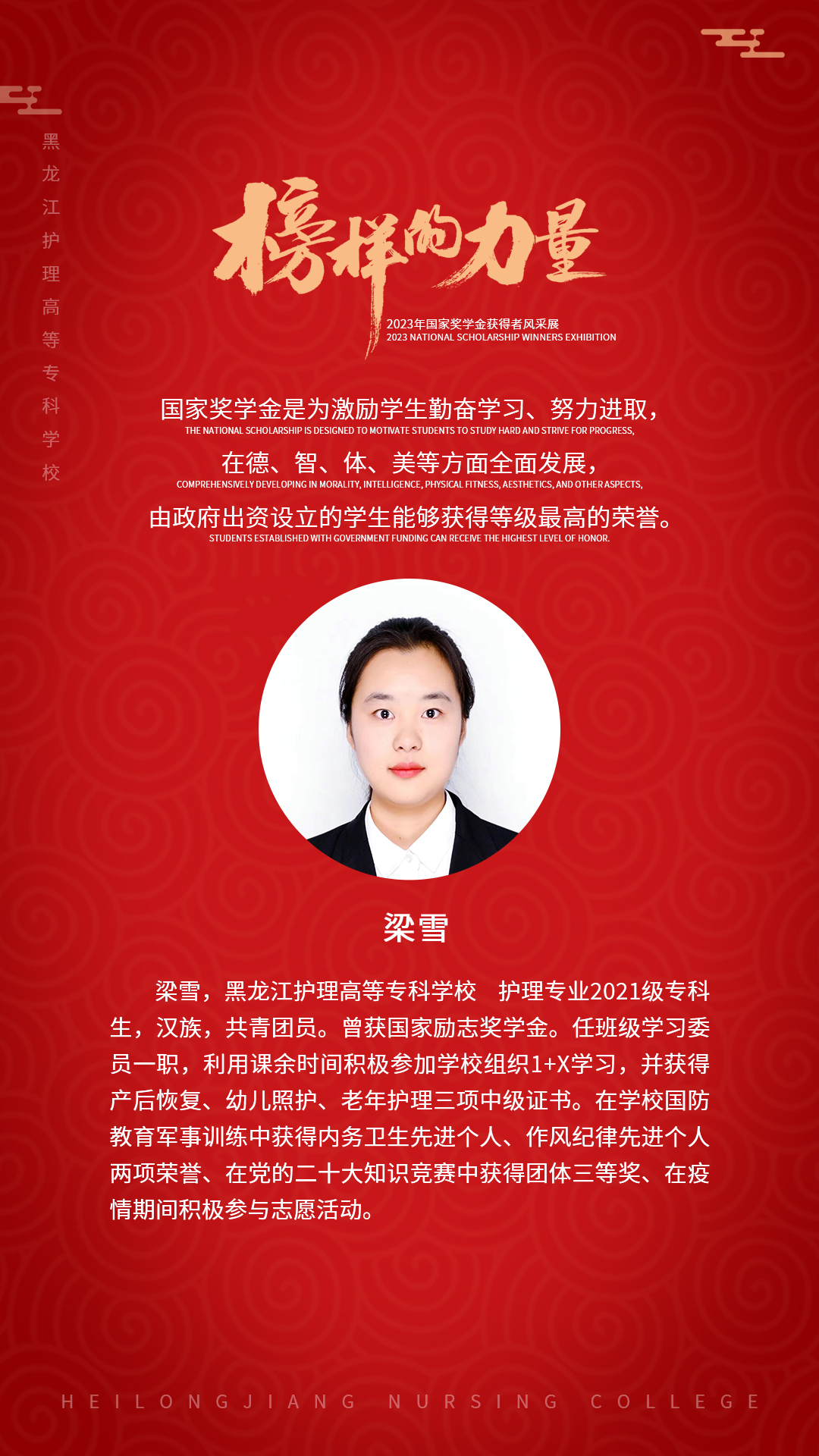 黑龙江护理高等专科学校

榜样的力量

2023年国家奖学金获得者风采展
2023 NATIONAL SCHOLARSHIP WINNERS EXHIBITION

国家奖学金是为激励学生勤奋学习、努力进取，
THE NATIONAL SCHOLARSHIP IS DESIGNED TO MOTIVATE STUDENTS TO STUDY HARD AND STRIVE FOR PROGRESS,

在德、智、体、美等方面全面发展，
COMPREHENSIVELY DEVELOPING IN MORALITY, INTELLIGENCE, PHYSICAL FITNESS, AESTHETICS, AND OTHER ASPECTS,

由政府出资设立的学生能够获得等级最高的荣誉。
STUDENTS ESTABLISHED WITH GOVERNMENT FUNDING CAN RECEIVE THE HIGHEST LEVEL OF HONOR.

梁雪

梁雪，黑龙江护理高等专科学校 护理专业2021级专科生，汉族，共青团员。曾获国家励志奖学金。任班级学习委员一职，利用课余时间积极参加学校组织1+X学习，并获得产后恢复、幼儿照护、老年护理三项中级证书。在学校国防教育军事训练中获得内务卫生先进个人、作风纪律先进个人两项荣誉、在党的二十大知识竞赛中获得团体三等奖、在疫情期间积极参与志愿活动。

HEILONGJIANG NURSING COLLEGE